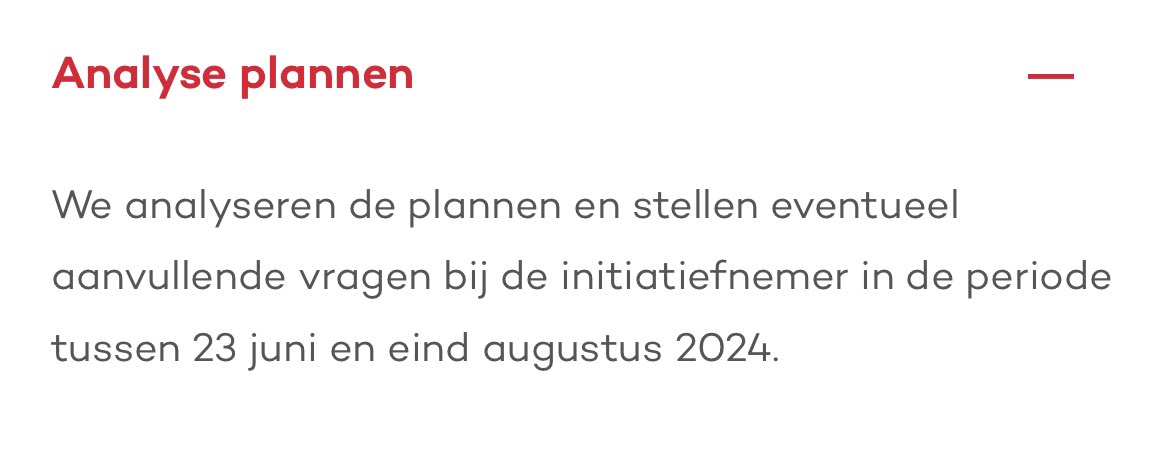 Analyse plannen

We analyseren de plannen en stellen eventueel aanvullende vragen bij de initiatiefnemer in de periode tussen 23 juni en eind augustus 2024.